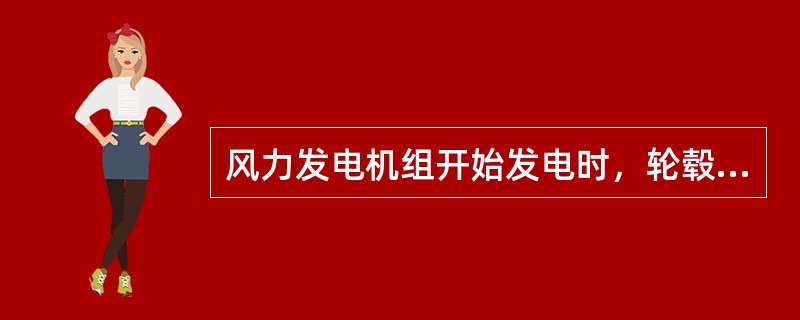 风力发电机组开始发电时，轮毂...